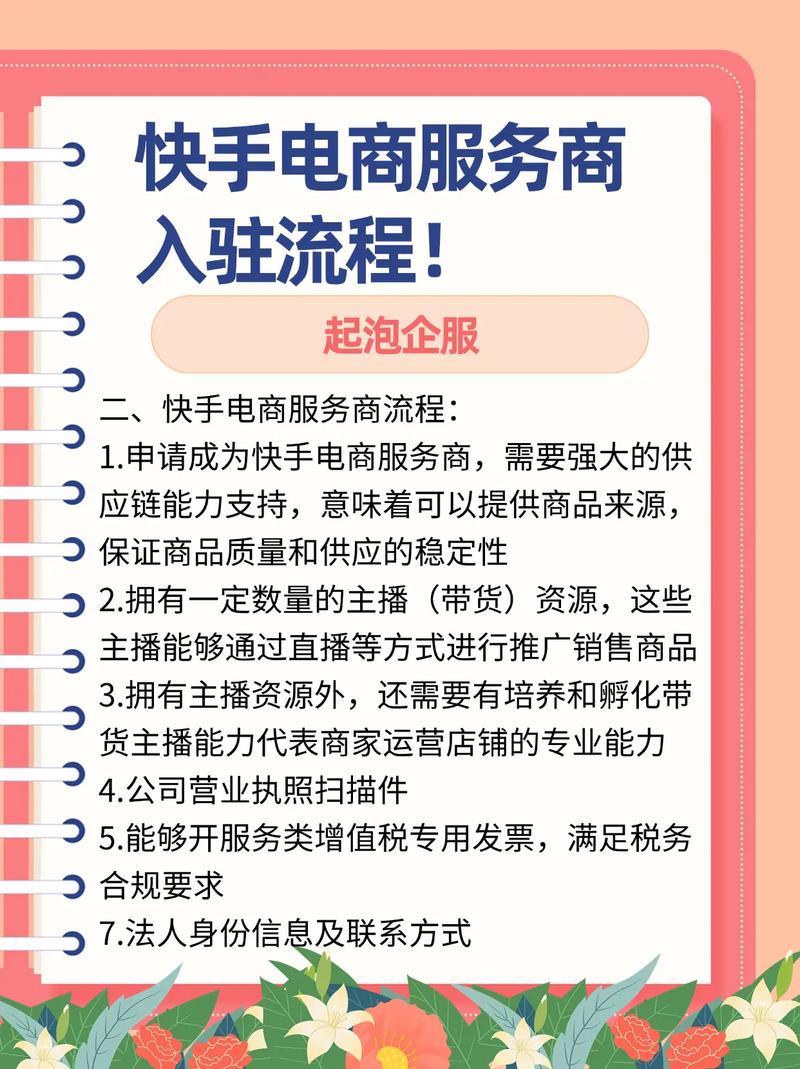 快手电商服务商入驻流程！

起泡企服

二、快手电商服务商流程：
1.申请成为快手电商服务商，需要强大的供应链能力支持，意味着可以提供商品来源，保证商品质量和供应的稳定性
2.拥有一定数量的主播（带货）资源，这些主播能够通过直播等方式进行推广销售商品
3.拥有主播资源外，还需要有培养和孵化带货主播能力代表商家运营店铺的专业能力
4.公司营业执照扫描件
5.能够开服务类增值税专用发票，满足税务合规要求
7.法人身份信息及联系方式